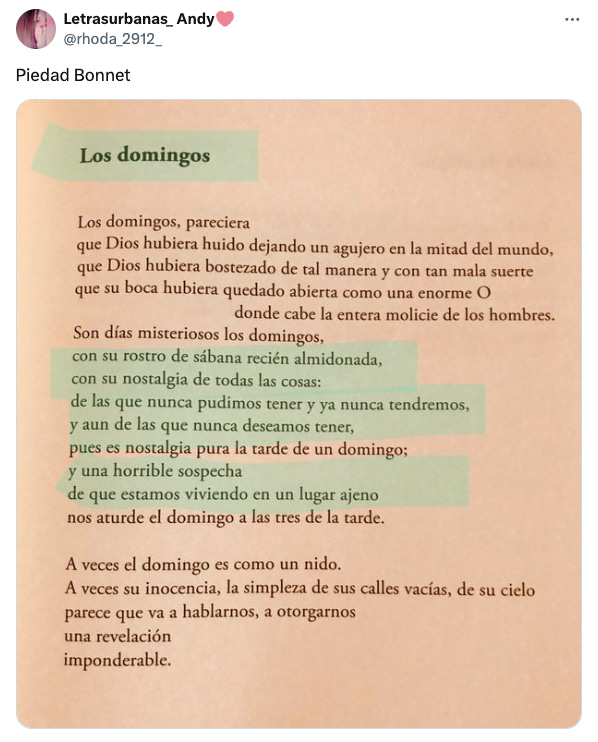 Letrasurbanas_ Andy
@rhoda_2912_

Piedad Bonnet

Los domingos

Los domingos, pareciera
que Dios hubiera huido dejando un agujero en la mitad del mundo,
que Dios hubiera bostezado de tal manera y con tan mala suerte
que su boca hubiera quedado abierta como una enorme O
donde cabe la entera molicie de los hombres.
Son días misteriosos los domingos,
con su rostro de sábana recién almidonada,
con su nostalgia de todas las cosas:
de las que nunca pudimos tener y ya nunca tendremos,
y aun de las que nunca deseamos tener,
pues es nostalgia pura la tarde de un domingo;
y una horrible sospecha
de que estamos viviendo en un lugar ajeno
nos aturde el domingo a las tres de la tarde.

A veces el domingo es como un nido.
A veces su inocencia, la simpleza de sus calles vacías, de su cielo
parece que va a hablarnos, a otorgarnos
una revelación
imponderable.